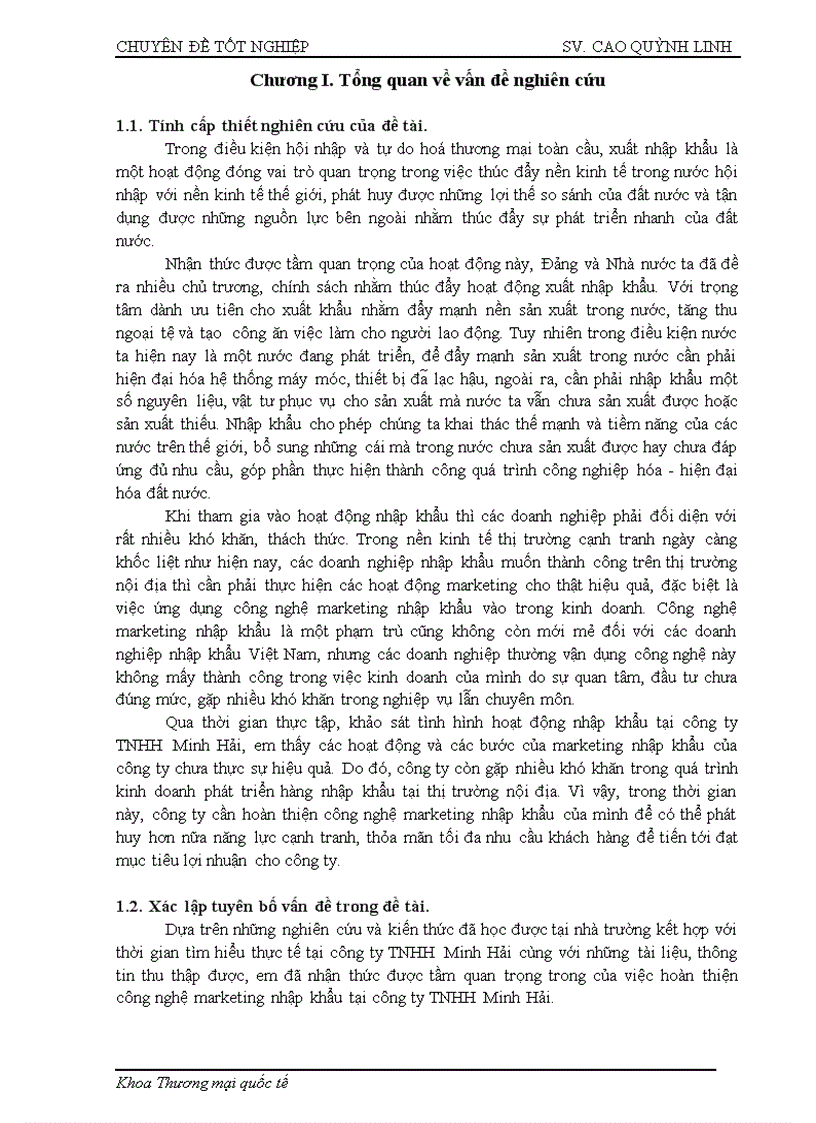 CHUYÊN ĐỀ TỐT NGHIỆP SV. CAO QUỲNH LINH

Chương I. Tổng quan về vấn đề nghiên cứu

1.1. Tính cấp thiết nghiên cứu của đề tài.

Trong điều kiện hội nhập và tự do hoá thương mại toàn cầu, xuất nhập khẩu là một hoạt động đóng vai trò quan trọng trong việc thúc đẩy nền kinh tế trong nước hội nhập với nền kinh tế thế giới, phát huy được những lợi thế so sánh của đất nước và tận dụng được những nguồn lực bên ngoài nhằm thúc đẩy sự phát triển nhanh của đất nước.

Nhận thức được tầm quan trọng của hoạt động này, Đảng và Nhà nước ta đã đề ra nhiều chủ trương, chính sách nhằm thúc đẩy hoạt động xuất nhập khẩu. Với trọng tâm dành ưu tiên cho xuất khẩu nhằm đẩy mạnh nền sản xuất trong nước, tăng thu ngoại tệ và tạo công ăn việc làm cho người lao động. Tuy nhiên trong điều kiện nước ta hiện nay là một nước đang phát triển, để đẩy mạnh sản xuất trong nước cần phải hiện đại hóa hệ thống máy móc, thiết bị đã lạc hậu, ngoài ra, cần phải nhập khẩu một số nguyên liệu, vật tư phục vụ cho sản xuất mà nước ta vẫn chưa sản xuất được hoặc sản xuất thiếu. Nhập khẩu cho phép chúng ta khai thác thế mạnh và tiềm năng của các nước trên thế giới, bổ sung những cái mà trong nước chưa sản xuất được hay chưa đáp ứng đủ nhu cầu, góp phần thực hiện thành công quá trình công nghiệp hóa - hiện đại hóa đất nước.

Khi tham gia vào hoạt động nhập khẩu thì các doanh nghiệp phải đối diện với rất nhiều khó khăn, thách thức. Trong nền kinh tế thị trường cạnh tranh ngày càng khốc liệt như hiện nay, các doanh nghiệp nhập khẩu muốn thành công trên thị trường nội địa thì cần phải thực hiện các hoạt động marketing cho thật hiệu quả, đặc biệt là việc ứng dụng công nghệ marketing nhập khẩu vào trong kinh doanh. Công nghệ marketing nhập khẩu là một phạm trù cũng không còn mới mẻ đối với các doanh nghiệp nhập khẩu Việt Nam, nhưng các doanh nghiệp thường vận dụng công nghệ này không mấy thành công trong việc kinh doanh của mình do sự quan tâm, đầu tư chưa đúng mức, gặp nhiều khó khăn trong nghiệp vụ lẫn chuyên môn.

Qua thời gian thực tập, khảo sát tình hình hoạt động nhập khẩu tại công ty TNHH Minh Hải, em thấy các hoạt động và các bước của marketing nhập khẩu của công ty chưa thực sự hiệu quả. Do đó, công ty còn gặp nhiều khó khăn trong quá trình kinh doanh phát triển hàng nhập khẩu tại thị trường nội địa. Vì vậy, trong thời gian này, công ty cần hoàn thiện công nghệ marketing nhập khẩu của mình để có thể phát huy hơn nữa năng lực cạnh tranh, thỏa mãn tối đa nhu cầu khách hàng để tiến tới đạt mục tiêu lợi nhuận cho công ty.

1.2. Xác lập tuyên bố vấn đề trong đề tài.

Dựa trên những nghiên cứu và kiến thức đã học được tại nhà trường kết hợp với thời gian tìm hiểu thực tế tại công ty TNHH Minh Hải cùng với những tài liệu, thông tin thu thập được, em đã nhận thức được tầm quan trọng trong của việc hoàn thiện công nghệ marketing nhập khẩu tại công ty TNHH Minh Hải.

Khoa Thương mại quốc tế